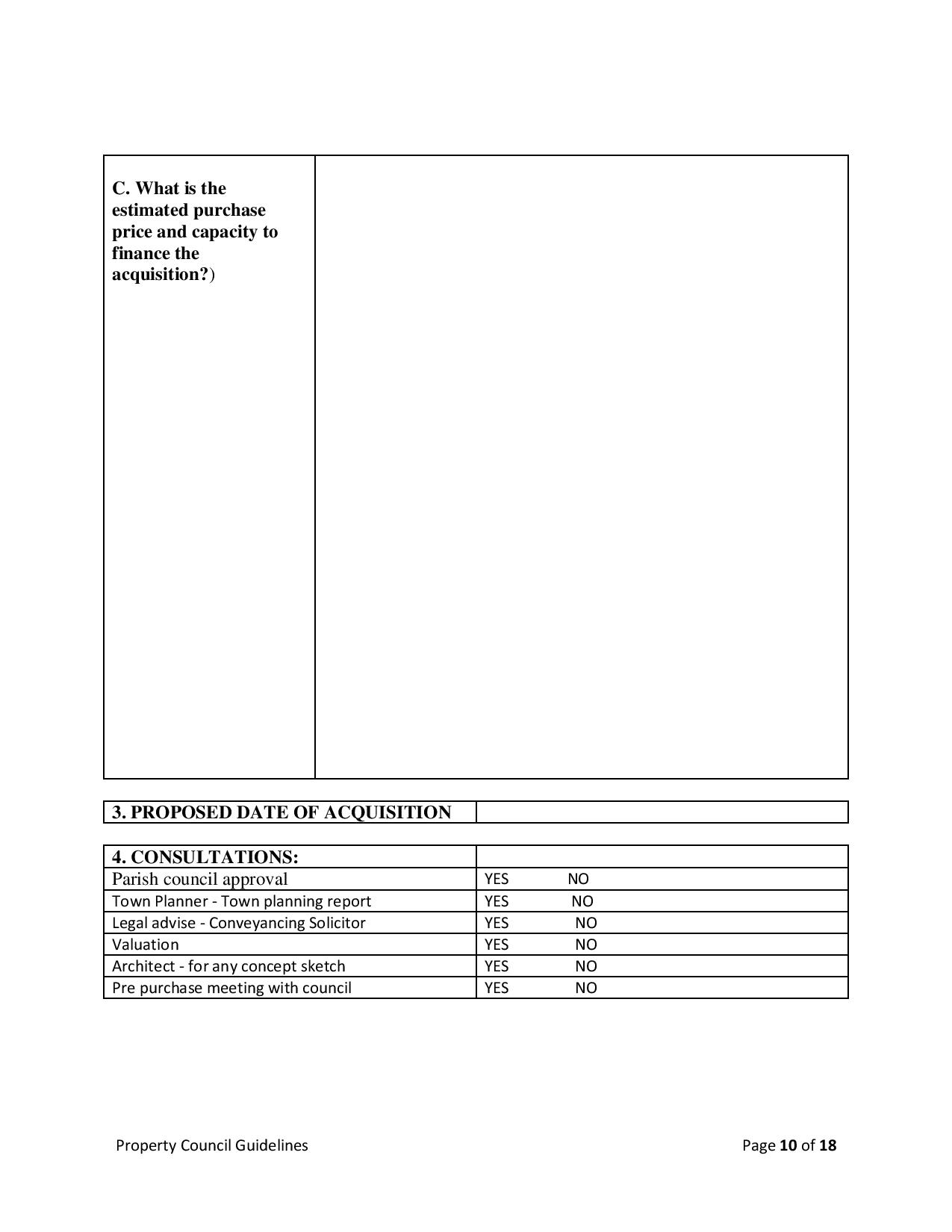 | C. What is the estimated purchase price and capacity to finance the acquisition?) | |
|---|---|

| 3. PROPOSED DATE OF ACQUISITION | |
|---|---|

| 4. CONSULTATIONS: | |
|---|---|
| Parish council approval | YES NO |
| Town Planner - Town planning report | YES NO |
| Legal advise - Conveyancing Solicitor | YES NO |
| Valuation | YES NO |
| Architect - for any concept sketch | YES NO |
| Pre purchase meeting with council | YES NO |

Property Council Guidelines

Page 10 of 18